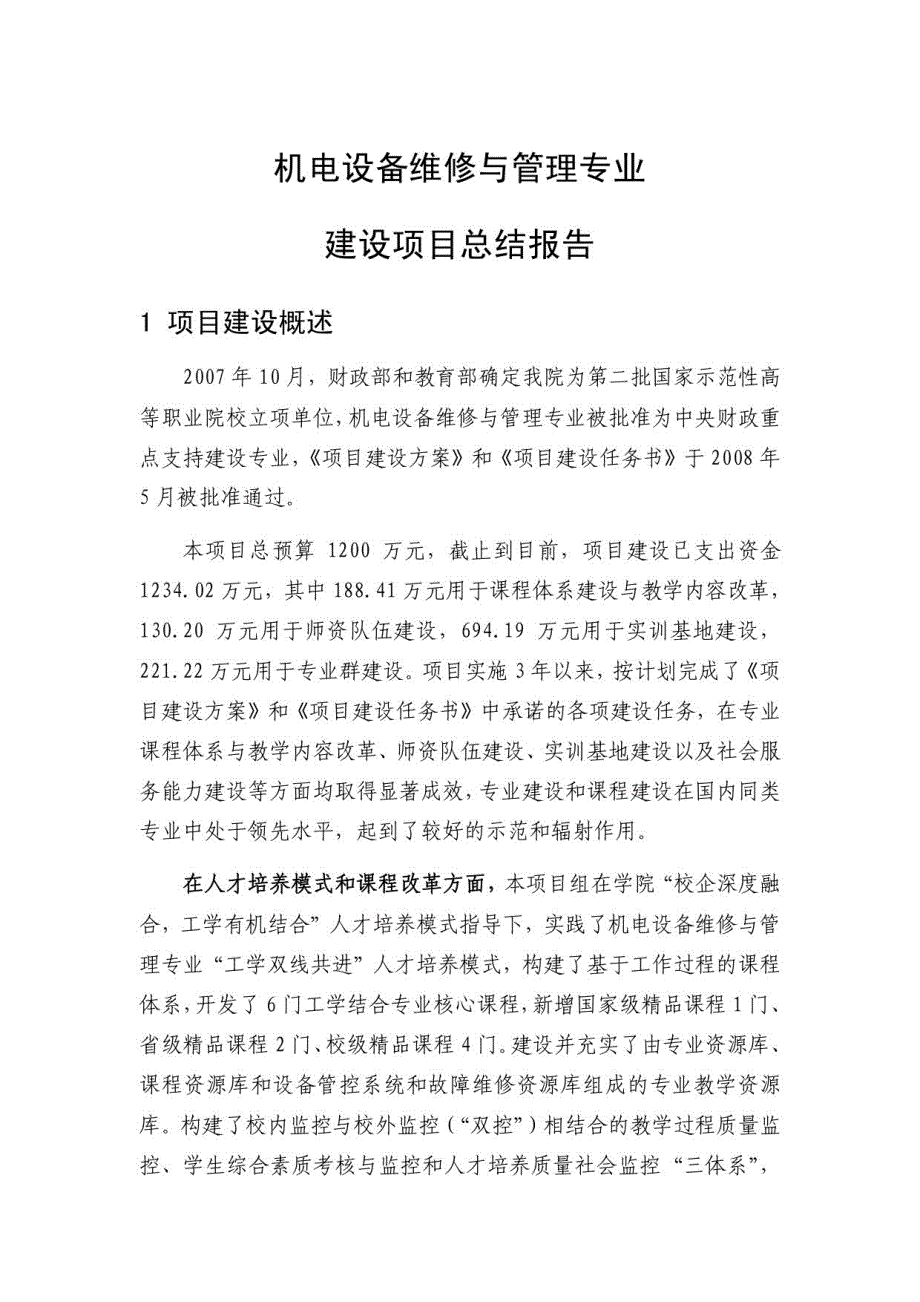 机电设备维修与管理专业

建设项目总结报告

1 项目建设概述

2007年10月，财政部和教育部确定我院为第二批国家示范性高等职业院校立项单位，机电设备维修与管理专业被批准为中央财政重点支持建设专业，《项目建设方案》和《项目建设任务书》于2008年5月被批准通过。

本项目总预算 1200 万元，截止到目前，项目建设已支出资金1234.02万元，其中188.41万元用于课程体系建设与教学内容改革，130.20 万元用于师资队伍建设，694.19 万元用于实训基地建设，221.22万元用于专业群建设。项目实施3年以来，按计划完成了《项目建设方案》和《项目建设任务书》中承诺的各项建设任务，在专业课程体系与教学内容改革、师资队伍建设、实训基地建设以及社会服务能力建设等方面均取得显著成效，专业建设和课程建设在国内同类专业中处于领先水平，起到了较好的示范和辐射作用。

在人才培养模式和课程改革方面，本项目组在学院“校企深度融合，工学有机结合”人才培养模式指导下，实践了机电设备维修与管理专业“工学双线共进”人才培养模式，构建了基于工作过程的课程体系，开发了6门工学结合专业核心课程，新增国家级精品课程1门、省级精品课程2门、校级精品课程4门。建设并充实了由专业资源库、课程资源库和设备管控系统和故障维修资源库组成的专业教学资源库。构建了校内监控与校外监控（“双控”）相结合的教学过程质量监控、学生综合素质考核与监控和人才培养质量社会监控“三体系”，